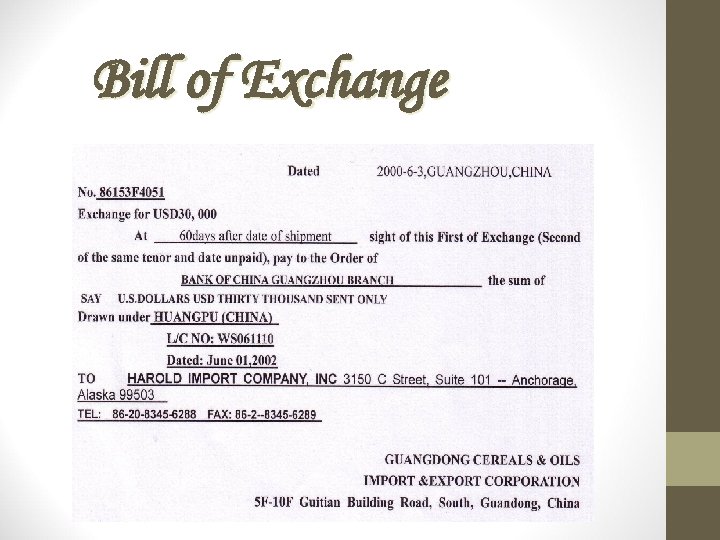 Bill of Exchange

Dated 2000-6-3,GUANGZHOU,CHINA

No. 86153F4051

Exchange for USD30, 000

At 60days after date of shipment sight of this First of Exchange (Second of the same tenor and date unpaid), pay to the Order of

BANK OF CHINA GUANGZHOU BRANCH the sum of

SAY U.S.DOLLARS USD THIRTY THOUSAND SENT ONLY

Drawn under HUANGPU (CHINA)

L/C NO: WS061110

Dated: June 01,2002

TO HAROLD IMPORT COMPANY, INC 3150 C Street, Suite 101 -- Anchorage, Alaska 99503

TEL: 86-20-8345-6288 FAX: 86-2--8345-6289

GUANGDONG CEREALS & OILS
IMPORT &EXPORT CORPORATION
5F-10F Guitian Building Road, South, Guandong, China